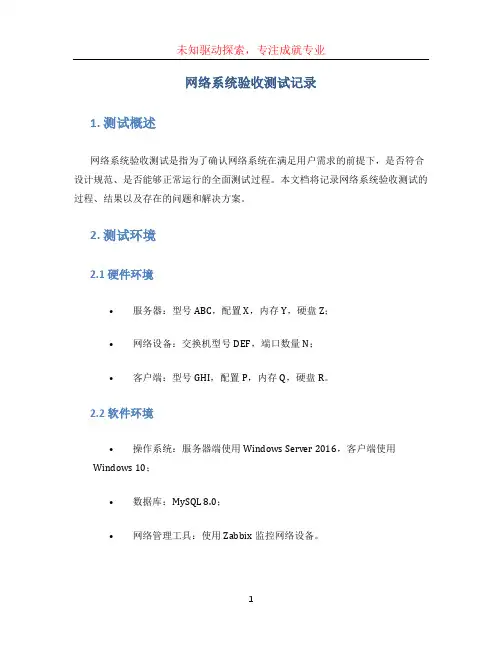 未知驱动探索，专注成就专业

网络系统验收测试记录

1. 测试概述

网络系统验收测试是指为了确认网络系统在满足用户需求的前提下，是否符合设计规范、是否能够正常运行的全面测试过程。本文档将记录网络系统验收测试的过程、结果以及存在的问题和解决方案。

2. 测试环境

2.1 硬件环境

• 服务器：型号 ABC，配置 X，内存 Y，硬盘 Z；

• 网络设备：交换机型号 DEF，端口数量 N；

• 客户端：型号 GHI，配置 P，内存 Q，硬盘 R。

2.2 软件环境

• 操作系统：服务器端使用 Windows Server 2016，客户端使用 Windows 10；

• 数据库：MySQL 8.0；

• 网络管理工具：使用 Zabbix 监控网络设备。

1